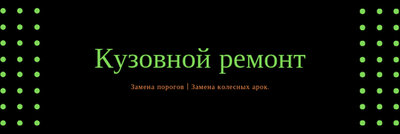 Кузовной ремонт

Замена порогов | Замена колесных арок.